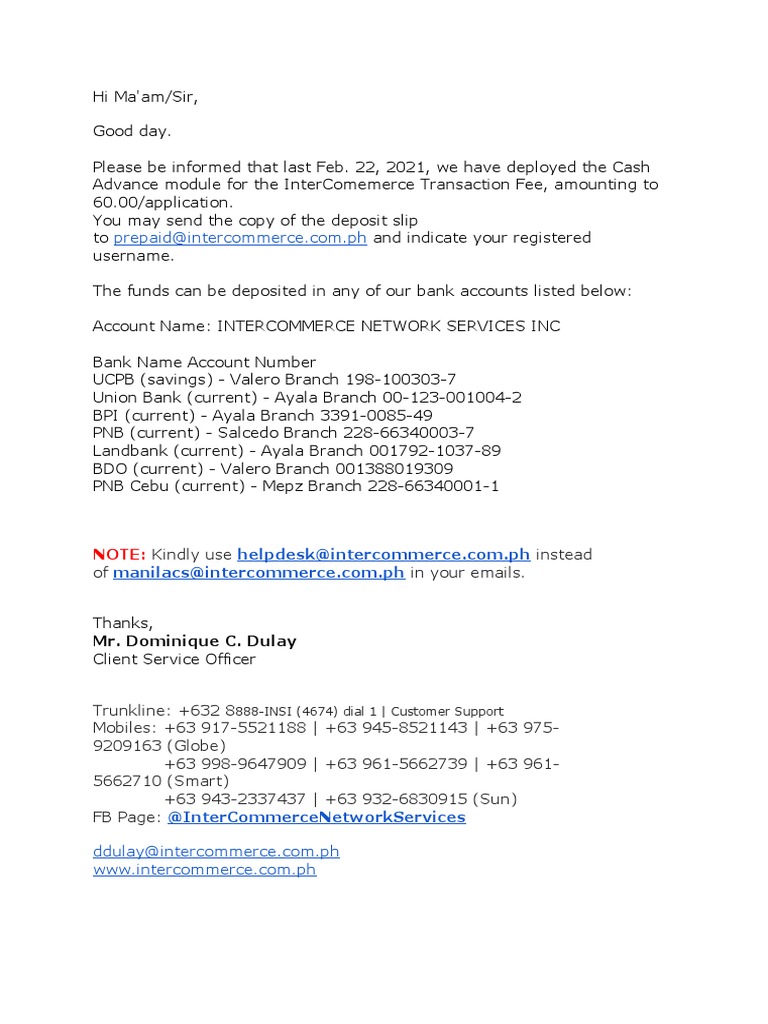 Hi Ma'am/Sir,

Good day.

Please be informed that last Feb. 22, 2021, we have deployed the Cash Advance module for the InterComemerce Transaction Fee, amounting to 60.00/application.
You may send the copy of the deposit slip to prepaid@intercommerce.com.ph and indicate your registered username.

The funds can be deposited in any of our bank accounts listed below:

Account Name: INTERCOMMERCE NETWORK SERVICES INC

Bank Name Account Number
UCPB (savings) - Valero Branch 198-100303-7
Union Bank (current) - Ayala Branch 00-123-001004-2
BPI (current) - Ayala Branch 3391-0085-49
PNB (current) - Salcedo Branch 228-66340003-7
Landbank (current) - Ayala Branch 001792-1037-89
BDO (current) - Valero Branch 001388019309
PNB Cebu (current) - Mepz Branch 228-66340001-1

NOTE: Kindly use helpdesk@intercommerce.com.ph instead of manilacs@intercommerce.com.ph in your emails.

Thanks,
Mr. Dominique C. Dulay
Client Service Officer

Trunkline: +632 8888-INSI (4674) dial 1 | Customer Support
Mobiles: +63 917-5521188 | +63 945-8521143 | +63 975-9209163 (Globe)
+63 998-9647909 | +63 961-5662739 | +63 961-5662710 (Smart)
+63 943-2337437 | +63 932-6830915 (Sun)
FB Page: @InterCommerceNetworkServices

ddulay@intercommerce.com.ph
www.intercommerce.com.ph